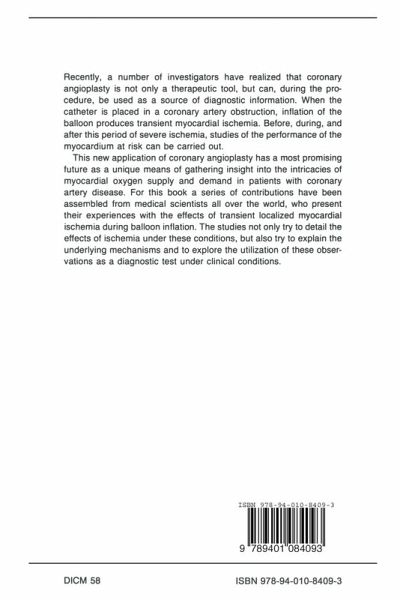 Recently, a number of investigators have realized that coronary angioplasty is not only a therapeutic tool, but can, during the procedure, be used as a source of diagnostic information. When the catheter is placed in a coronary artery obstruction, inflation of the balloon produces transient myocardial ischemia. Before, during, and after this period of severe ischemia, studies of the performance of the myocardium at risk can be carried out.

This new application of coronary angioplasty has a most promising future as a unique means of gathering insight into the intricacies of myocardial oxygen supply and demand in patients with coronary artery disease. For this book a series of contributions have been assembled from medical scientists all over the world, who present their experiences with the effects of transient localized myocardial ischemia during balloon inflation. The studies not only try to detail the effects of ischemia under these conditions, but also try to explain the underlying mechanisms and to explore the utilization of these observations as a diagnostic test under clinical conditions.

ISBN 978-94-010-8409-3

9 789401 084093

DICM 58

ISBN 978-94-010-8409-3